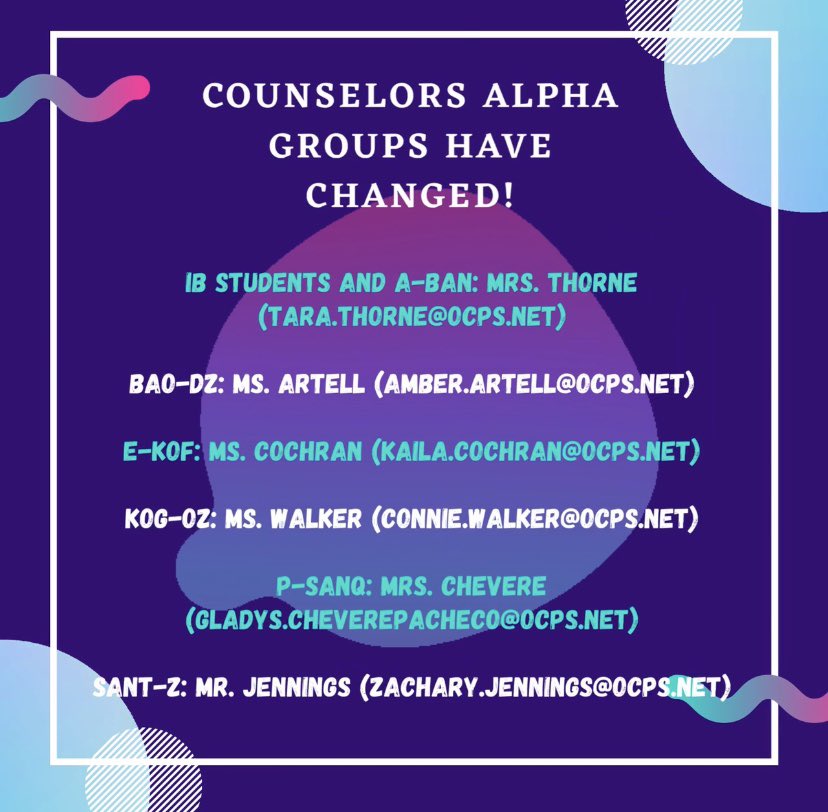 COUNSELORS ALPHA GROUPS HAVE CHANGED!

IB STUDENTS AND A-BAN: MRS. THORNE (TARA.THORNE@OCPS.NET)

BAO-DZ: MS. ARTELL (AMBER.ARTELL@OCPS.NET)

E-KOF: MS. COCHRAN (KAILA.COCHRAN@OCPS.NET)

KOG-OZ: MS. WALKER (CONNIE.WALKER@OCPS.NET)

P-SANQ: MRS. CHEVERE (GLADYS.CHEVEREPACHECO@OCPS.NET)

SANT-Z: MR. JENNINGS (ZACHARY.JENNINGS@OCPS.NET)